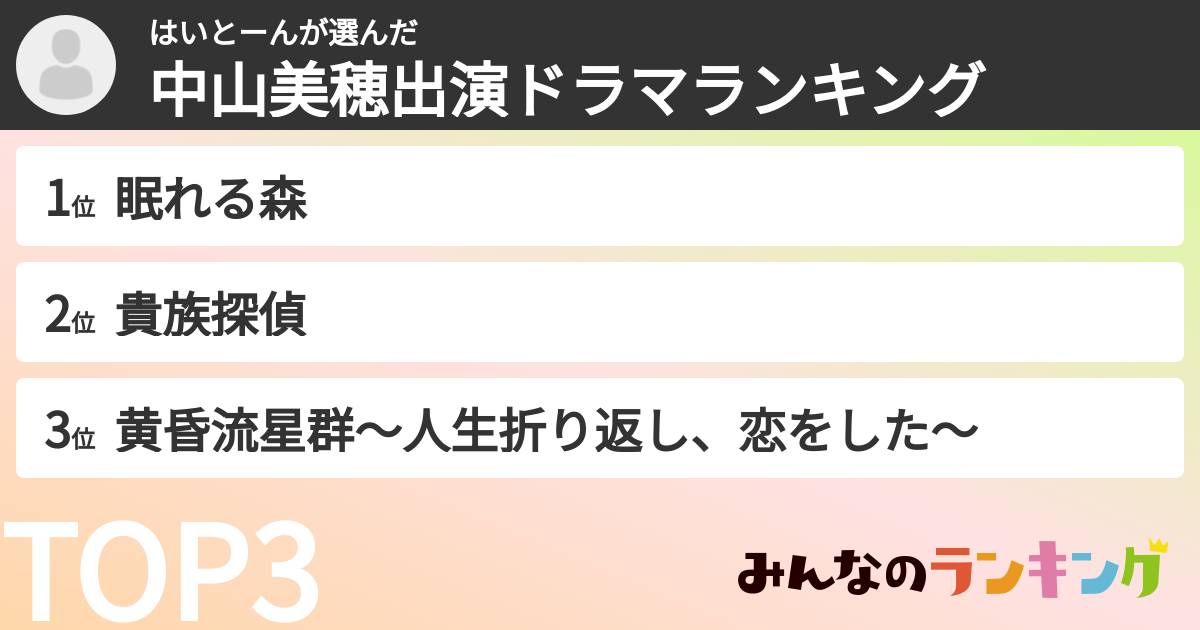 はいとーんが選んだ
中山美穂出演ドラマランキング

1位 眠れる森

2位 貴族探偵

3位 黄昏流星群〜人生折り返し、恋をした〜

TOP3

みんなのランキング